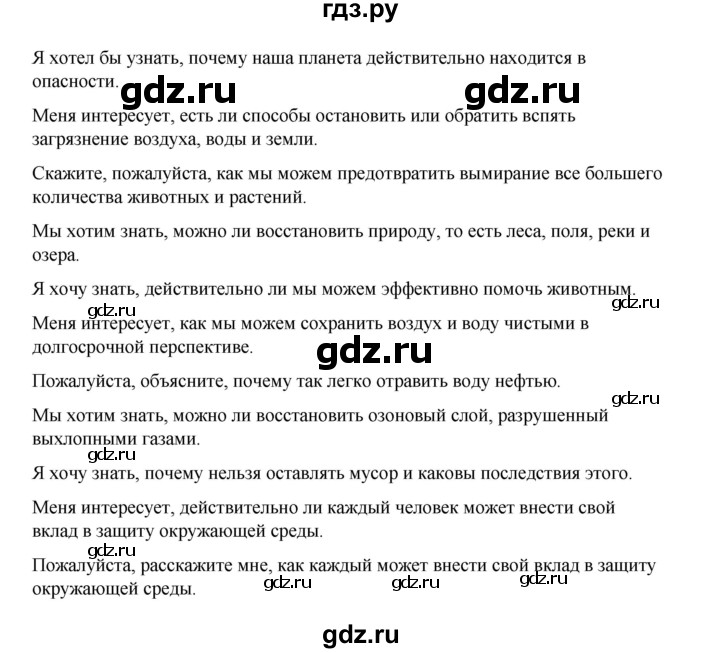 гдз.ру

Я хотел бы узнать, почему наша планета действительно находится в опасности.

gdz.ru gdz.ru

Меня интересует, есть ли способы остановить или обратить вспять загрязнение воздуха, воды и земли.

Скажите, пожалуйста, как мы можем предотвратить вымирание все большего количества животных и растений.

Мы хотим знать, можно ли восстановить природу, то есть леса, поля, реки и озера.

Я хочу знать, действительно ли мы можем эффективно помочь животным.

gdz.ru gdz.ru

Меня интересует, как мы можем сохранить воздух и воду чистыми в долгосрочной перспективе.

gdz.ru

Пожалуйста, объясните, почему так легко отравить воду нефтью.

gdz.ru

Мы хотим знать, можно ли восстановить озоновый слой, разрушенный выхлопными газами.

gdz.ru

Я хочу знать, почему нельзя оставлять мусор и каковы последствия этого.

Меня интересует, действительно ли каждый человек может внести свой вклад в защиту окружающей среды.

gdz.ru

Пожалуйста, расскажите мне, как каждый может внести свой вклад в защиту окружающей среды.

gdz.ru gdz.ru gdz.ru

gdz.ru